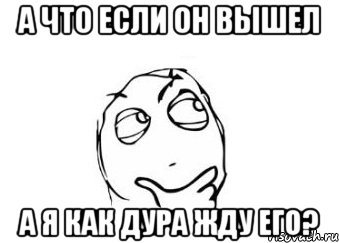 А ЧТО ЕСЛИ ОН ВЫШЕЛ

А Я КАК ДУРА ЖДУ ЕГО?

risovach.ru